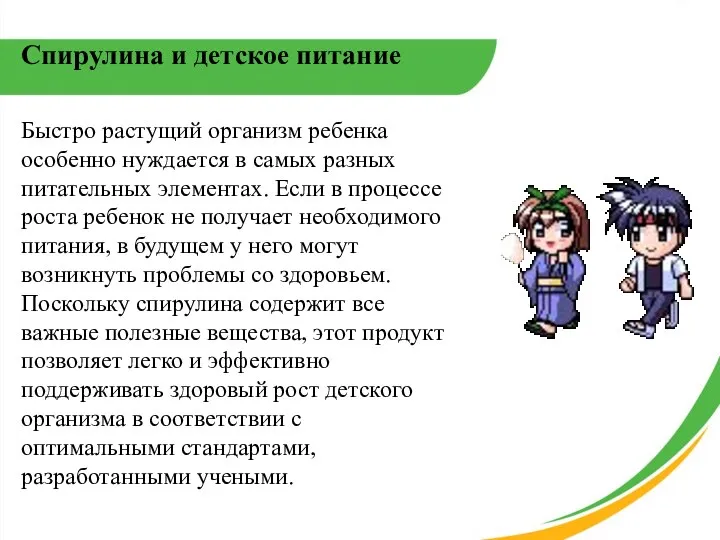 Спирулина и детское питание

Быстро растущий организм ребенка особенно нуждается в самых разных питательных элементах. Если в процессе роста ребенок не получает необходимого питания, в будущем у него могут возникнуть проблемы со здоровьем. Поскольку спирулина содержит все важные полезные вещества, этот продукт позволяет легко и эффективно поддерживать здоровый рост детского организма в соответствии с оптимальными стандартами, разработанными учеными.